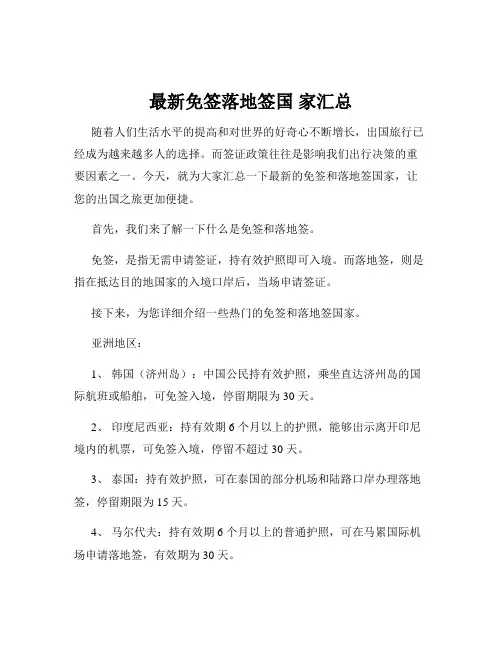 最新免签落地签国 家汇总

随着人们生活水平的提高和对世界的好奇心不断增长，出国旅行已经成为越来越多人的选择。而签证政策往往是影响我们出行决策的重要因素之一。今天，就为大家汇总一下最新的免签和落地签国家，让您的出国之旅更加便捷。

首先，我们来了解一下什么是免签和落地签。

免签，是指无需申请签证，持有效护照即可入境。而落地签，则是指在抵达目的地国家的入境口岸后，当场申请签证。

接下来，为您详细介绍一些热门的免签和落地签国家。

亚洲地区：

1、 韩国（济州岛）：中国公民持有效护照，乘坐直达济州岛的国际航班或船舶，可免签入境，停留期限为 30 天。

2、 印度尼西亚：持有效期 6 个月以上的护照，能够出示离开印尼境内的机票，可免签入境，停留不超过 30 天。

3、 泰国：持有效护照，可在泰国的部分机场和陆路口岸办理落地签，停留期限为 15 天。

4、 马尔代夫：持有效期 6 个月以上的普通护照，可在马累国际机场申请落地签，有效期为 30 天。